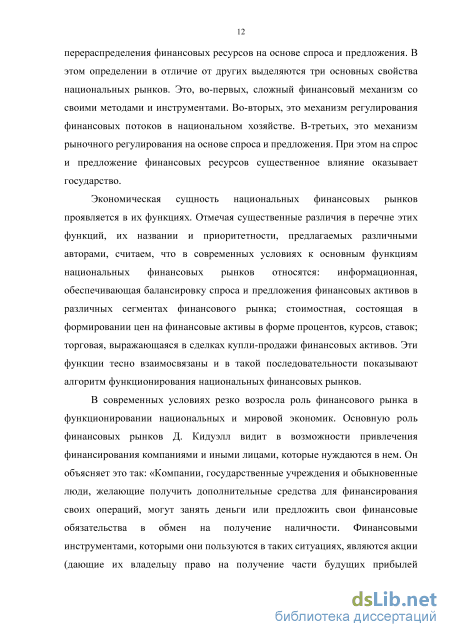 12

перераспределения финансовых ресурсов на основе спроса и предложения. В этом определении в отличие от других выделяются три основных свойства национальных рынков. Это, во-первых, сложный финансовый механизм со своими методами и инструментами. Во-вторых, это механизм регулирования финансовых потоков в национальном хозяйстве. В-третьих, это механизм рыночного регулирования на основе спроса и предложения. При этом на спрос и предложение финансовых ресурсов существенное влияние оказывает государство.

Экономическая сущность национальных финансовых рынков проявляется в их функциях. Отмечая существенные различия в перечне этих функций, их названии и приоритетности, предлагаемых различными авторами, считаем, что в современных условиях к основным функциям национальных финансовых рынков относятся: информационная, обеспечивающая балансировку спроса и предложения финансовых активов в различных сегментах финансового рынка; стоимостная, состоящая в формировании цен на финансовые активы в форме процентов, курсов, ставок; торговая, выражающаяся в сделках купли-продажи финансовых активов. Эти функции тесно взаимосвязаны и в такой последовательности показывают алгоритм функционирования национальных финансовых рынков.

В современных условиях резко возросла роль финансового рынка в функционировании национальных и мировой экономик. Основную роль финансовых рынков Д. Кидуэлл видит в возможности привлечения финансирования компаниями и иными лицами, которые нуждаются в нем. Он объясняет это так: «Компании, государственные учреждения и обыкновенные люди, желающие получить дополнительные средства для финансирования своих операций, могут занять деньги или предложить свои финансовые обязательства в обмен на получение наличности. Финансовыми инструментами, которыми они пользуются в таких ситуациях, являются акции (дающие их владельцу право на получение части будущих прибылей

dsLib.net
библиотека диссертаций